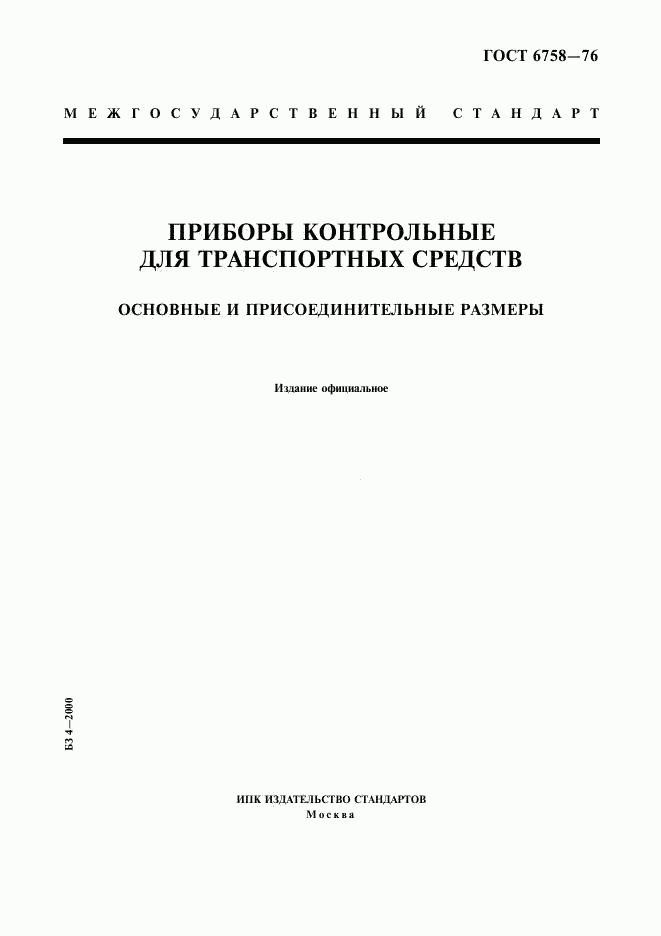 ГОСТ 6758—76

МЕЖГОСУДАРСТВЕННЫЙ СТАНДАРТ

ПРИБОРЫ КОНТРОЛЬНЫЕ ДЛЯ ТРАНСПОРТНЫХ СРЕДСТВ

ОСНОВНЫЕ И ПРИСОЕДИНИТЕЛЬНЫЕ РАЗМЕРЫ

Издание официальное

БЗ 4—2000

ИПК ИЗДАТЕЛЬСТВО СТАНДАРТОВ
Москва